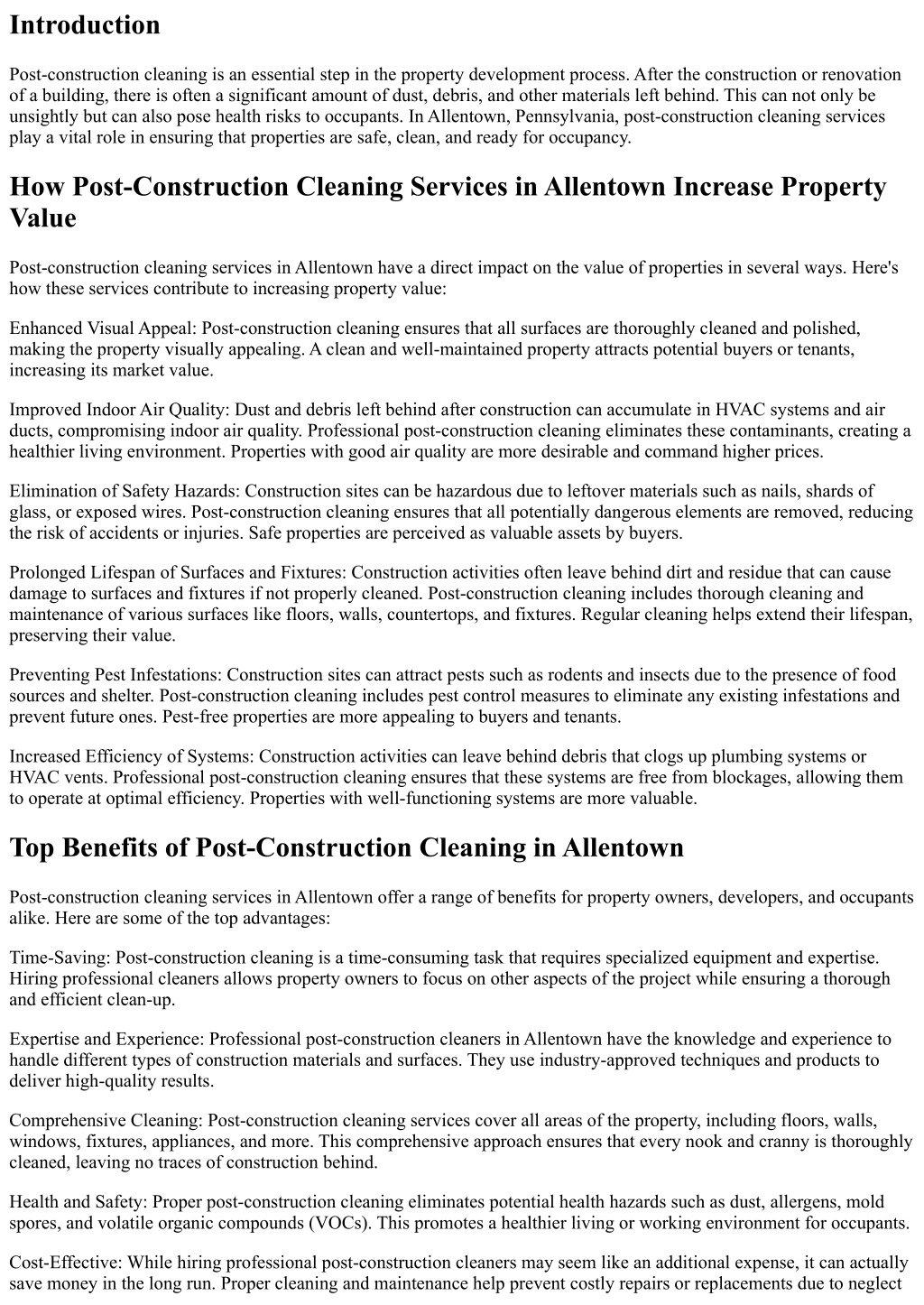 Introduction

Post-construction cleaning is an essential step in the property development process. After the construction or renovation of a building, there is often a significant amount of dust, debris, and other materials left behind. This can not only be unsightly but can also pose health risks to occupants. In Allentown, Pennsylvania, post-construction cleaning services play a vital role in ensuring that properties are safe, clean, and ready for occupancy.

How Post-Construction Cleaning Services in Allentown Increase Property Value

Post-construction cleaning services in Allentown have a direct impact on the value of properties in several ways. Here's how these services contribute to increasing property value:

Enhanced Visual Appeal: Post-construction cleaning ensures that all surfaces are thoroughly cleaned and polished, making the property visually appealing. A clean and well-maintained property attracts potential buyers or tenants, increasing its market value.

Improved Indoor Air Quality: Dust and debris left behind after construction can accumulate in HVAC systems and air ducts, compromising indoor air quality. Professional post-construction cleaning eliminates these contaminants, creating a healthier living environment. Properties with good air quality are more desirable and command higher prices.

Elimination of Safety Hazards: Construction sites can be hazardous due to leftover materials such as nails, shards of glass, or exposed wires. Post-construction cleaning ensures that all potentially dangerous elements are removed, reducing the risk of accidents or injuries. Safe properties are perceived as valuable assets by buyers.

Prolonged Lifespan of Surfaces and Fixtures: Construction activities often leave behind dirt and residue that can cause damage to surfaces and fixtures if not properly cleaned. Post-construction cleaning includes thorough cleaning and maintenance of various surfaces like floors, walls, countertops, and fixtures. Regular cleaning helps extend their lifespan, preserving their value.

Preventing Pest Infestations: Construction sites can attract pests such as rodents and insects due to the presence of food sources and shelter. Post-construction cleaning includes pest control measures to eliminate any existing infestations and prevent future ones. Pest-free properties are more appealing to buyers and tenants.

Increased Efficiency of Systems: Construction activities can leave behind debris that clogs up plumbing systems or HVAC vents. Professional post-construction cleaning ensures that these systems are free from blockages, allowing them to operate at optimal efficiency. Properties with well-functioning systems are more valuable.

Top Benefits of Post-Construction Cleaning in Allentown

Post-construction cleaning services in Allentown offer a range of benefits for property owners, developers, and occupants alike. Here are some of the top advantages:

Time-Saving: Post-construction cleaning is a time-consuming task that requires specialized equipment and expertise. Hiring professional cleaners allows property owners to focus on other aspects of the project while ensuring a thorough and efficient clean-up.

Expertise and Experience: Professional post-construction cleaners in Allentown have the knowledge and experience to handle different types of construction materials and surfaces. They use industry-approved techniques and products to deliver high-quality results.

Comprehensive Cleaning: Post-construction cleaning services cover all areas of the property, including floors, walls, windows, fixtures, appliances, and more. This comprehensive approach ensures that every nook and cranny is thoroughly cleaned, leaving no traces of construction behind.

Health and Safety: Proper post-construction cleaning eliminates potential health hazards such as dust, allergens, mold spores, and volatile organic compounds (VOCs). This promotes a healthier living or working environment for occupants.

Cost-Effective: While hiring professional post-construction cleaners may seem like an additional expense, it can actually save money in the long run. Proper cleaning and maintenance help prevent costly repairs or replacements due to neglect